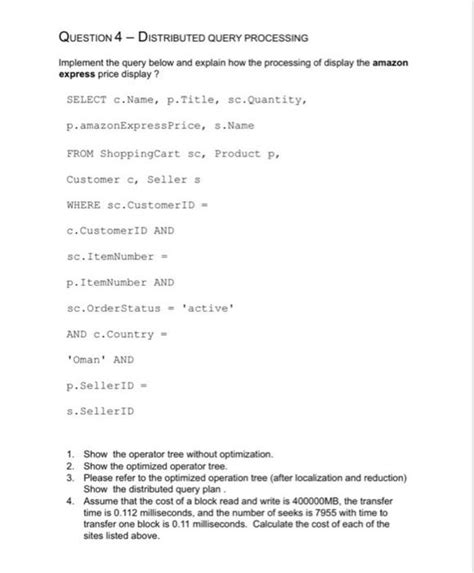 QUESTION 4 – DISTRIBUTED QUERY PROCESSING

Implement the query below and explain how the processing of display the amazon express price display ?

SELECT c.Name, p.Title, sc.Quantity,

p.amazonExpressPrice, s.Name

FROM ShoppingCart sc, Product p,

Customer c, Seller s

WHERE sc.CustomerID =

c.CustomerID AND

sc.ItemNumber =

p.ItemNumber AND

sc.OrderStatus = 'active'

AND c.Country =

'Oman' AND

p.SellerID =

s.SellerID

1. Show the operator tree without optimization.
2. Show the optimized operator tree.
3. Please refer to the optimized operation tree (after localization and reduction) Show the distributed query plan .
4. Assume that the cost of a block read and write is 400000MB, the transfer time is 0.112 milliseconds, and the number of seeks is 7955 with time to transfer one block is 0.11 milliseconds. Calculate the cost of each of the sites listed above.